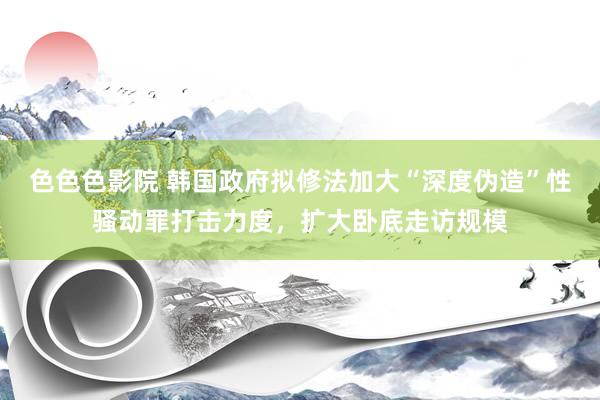 色色色影院 韩国政府拟修法加大“深度伪造”性骚动罪打击力度，扩大卧底走访规模